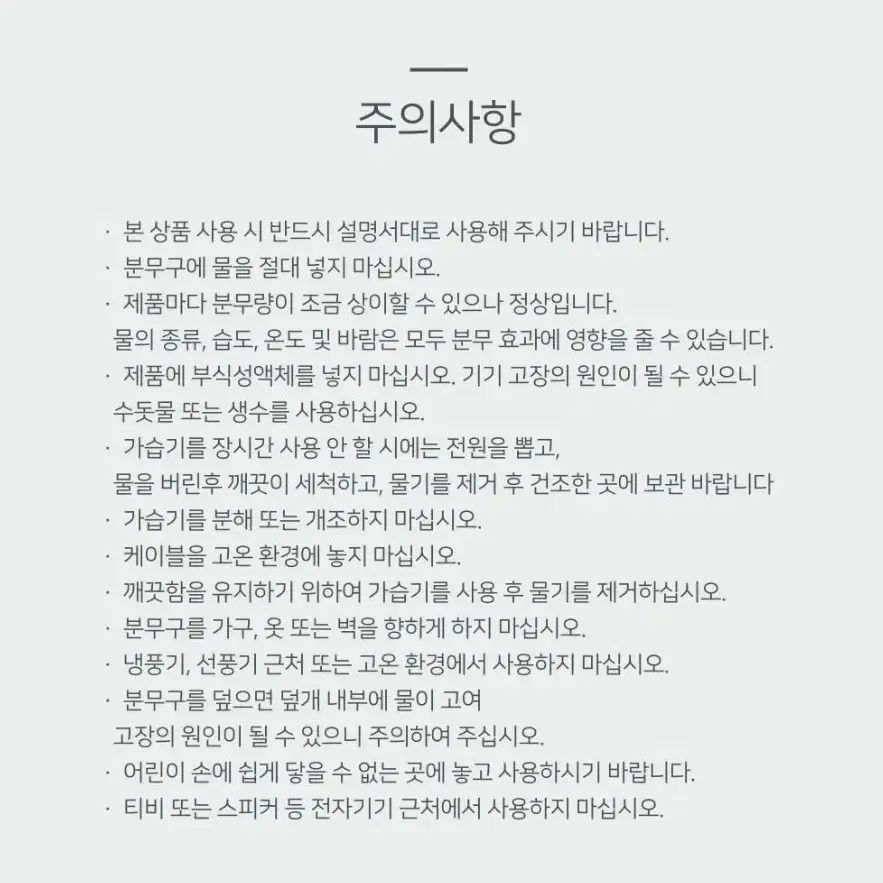 주의사항

· 본 상품 사용 시 반드시 설명서대로 사용해 주시기 바랍니다.
· 분무구에 물을 절대 넣지 마십시오.
· 제품마다 분무량이 조금 상이할 수 있으나 정상입니다.
물의 종류, 습도, 온도 및 바람은 모두 분무 효과에 영향을 줄 수 있습니다.
· 제품에 부식성액체를 넣지 마십시오. 기기 고장의 원인이 될 수 있으니
수돗물 또는 생수를 사용하십시오.
· 가습기를 장시간 사용 안 할 시에는 전원을 뽑고,
물을 버린후 깨끗이 세척하고, 물기를 제거 후 건조한 곳에 보관 바랍니다
· 가습기를 분해 또는 개조하지 마십시오.
· 케이블을 고온 환경에 놓지 마십시오.
· 깨끗함을 유지하기 위하여 가습기를 사용 후 물기를 제거하십시오.
· 분무구를 가구, 옷 또는 벽을 향하게 하지 마십시오.
· 냉풍기, 선풍기 근처 또는 고온 환경에서 사용하지 마십시오.
· 분무구를 덮으면 덮개 내부에 물이 고여
고장의 원인이 될 수 있으니 주의하여 주십시오.
· 어린이 손에 쉽게 닿을 수 없는 곳에 놓고 사용하시기 바랍니다.
· 티비 또는 스피커 등 전자기기 근처에서 사용하지 마십시오.